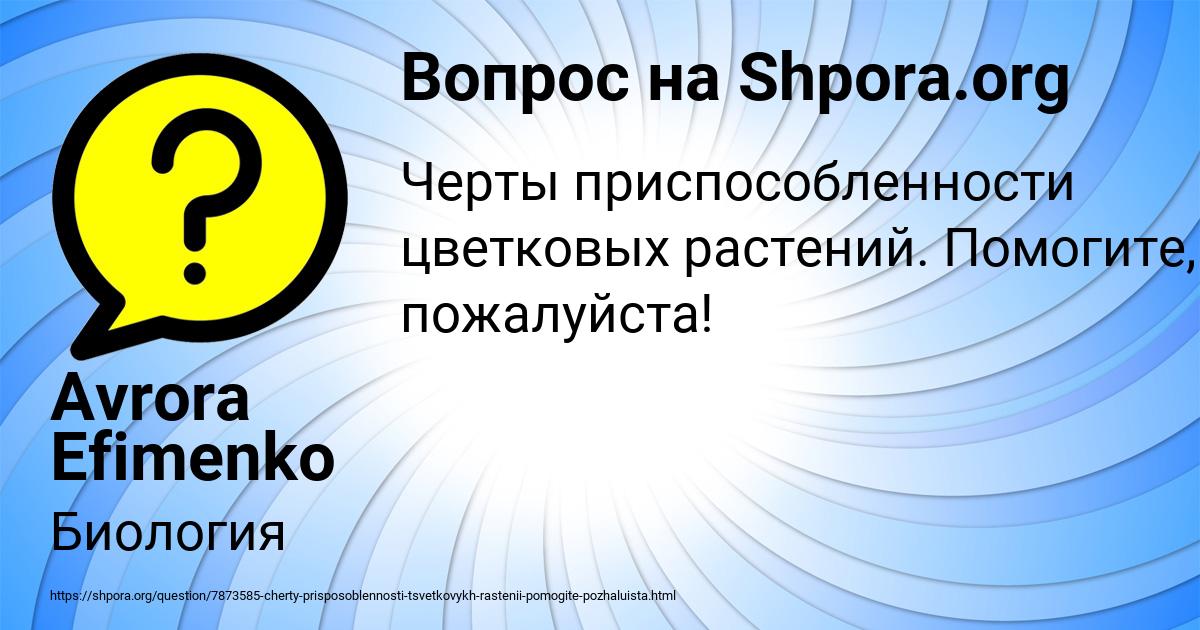 Вопрос на Shpora.org

Черты приспособленности цветковых растений. Помогите, пожалуйста!

Avrora Efimenko

Биология

https://shpora.org/question/7873585-cherty-prisposoblennosti-tsvetkovykh-rastenii-pomogite-pozhaluista.html